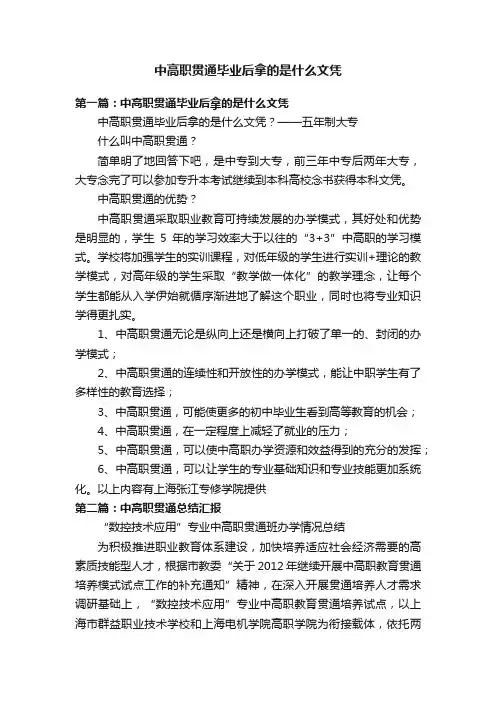 中高职贯通毕业后拿的是什么文凭

第一篇：中高职贯通毕业后拿的是什么文凭

中高职贯通毕业后拿的是什么文凭？——五年制大专

什么叫中高职贯通？

简单明了地回答下吧，是中专到大专，前三年中专后两年大专，大专念完了可以参加专升本考试继续到本科高校念书获得本科文凭。

中高职贯通的优势？

中高职贯通采取职业教育可持续发展的办学模式，其好处和优势是明显的，学生 5 年的学习效率大于以往的“3+3”中高职的学习模式。学校将加强学生的实训课程，对低年级的学生进行实训+理论的教学模式，对高年级的学生采取“教学做一体化”的教学理念，让每个学生都能从入学伊始就循序渐进地了解这个职业，同时也将专业知识学得更扎实。

1、中高职贯通无论是纵向上还是横向上打破了单一的、封闭的办学模式；

2、中高职贯通的连续性和开放性的办学模式，能让中职学生有了多样性的教育选择；

3、中高职贯通，可能使更多的初中毕业生看到高等教育的机会；

4、中高职贯通，在一定程度上减轻了就业的压力；

5、中高职贯通，可以使中高职办学资源和效益得到的充分的发挥；

6、中高职贯通，可以让学生的专业基础知识和专业技能更加系统化。以上内容有上海张江专修学院提供

第二篇：中高职贯通总结汇报

“数控技术应用”专业中高职贯通班办学情况总结

为积极推进职业教育体系建设，加快培养适应社会经济需要的高素质技能型人才，根据市教委“关于 2012 年继续开展中高职教育贯通培养模式试点工作的补充通知”精神，在深入开展贯通培养人才需求调研基础上，“数控技术应用”专业中高职教育贯通培养试点，以上海市群益职业技术学校和上海电机学院高职学院为衔接载体，依托两